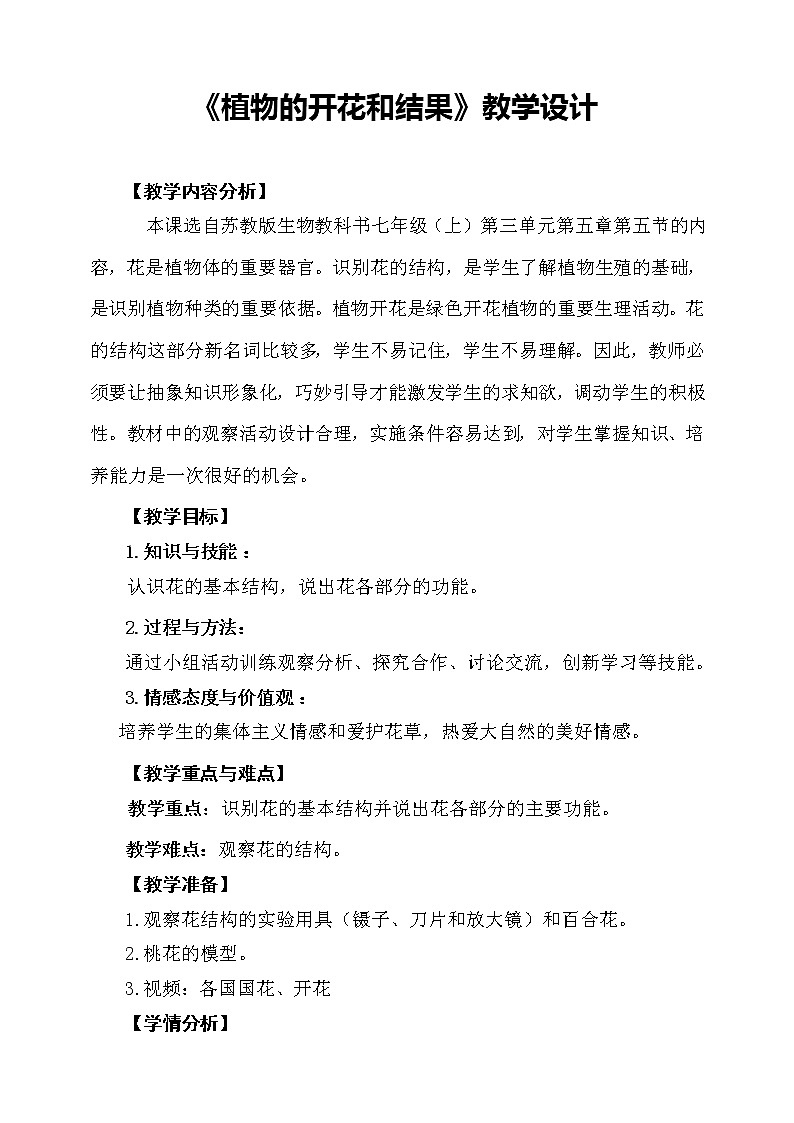 《植物的开花和结果》教学设计

【教学内容分析】

本课选自苏教版生物教科书七年级（上）第三单元第五章第五节的内容，花是植物体的重要器官。识别花的结构，是学生了解植物生殖的基础，是识别植物种类的重要依据。植物开花是绿色开花植物的重要生理活动。花的结构这部分新名词比较多，学生不易记住，学生不易理解。因此，教师必须要让抽象知识形象化，巧妙引导才能激发学生的求知欲，调动学生的积极性。教材中的观察活动设计合理，实施条件容易达到，对学生掌握知识、培养能力是一次很好的机会。

【教学目标】

1.知识与技能：

认识花的基本结构，说出花各部分的功能。

2.过程与方法：

通过小组活动训练观察分析、探究合作、讨论交流，创新学习等技能。

3.情感态度与价值观：

培养学生的集体主义情感和爱护花草，热爱大自然的美好情感。

【教学重点与难点】

教学重点：识别花的基本结构并说出花各部分的主要功能。

教学难点：观察花的结构。

【教学准备】

1.观察花结构的实验用具（镊子、刀片和放大镜）和百合花。

2.桃花的模型。

3.视频：各国国花、开花

【学情分析】